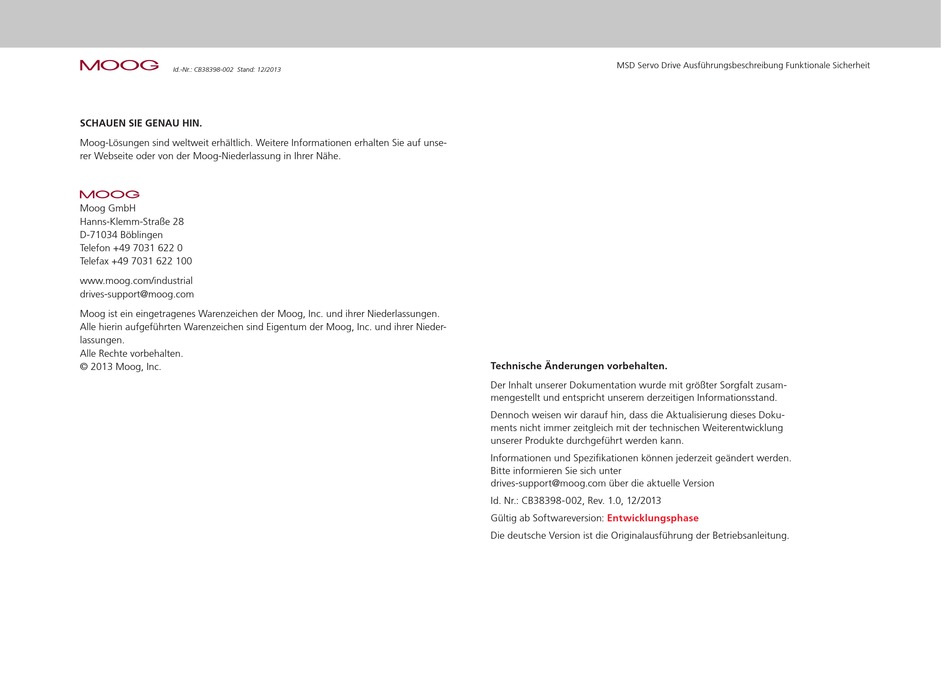 MOOG Id.-Nr.: CB38398-002 Stand: 12/2013

MSD Servo Drive Ausführungsbeschreibung Funktionale Sicherheit

SCHAUEN SIE GENAU HIN.

Moog-Lösungen sind weltweit erhältlich. Weitere Informationen erhalten Sie auf unserer Webseite oder von der Moog-Niederlassung in Ihrer Nähe.

MOOG
Moog GmbH
Hanns-Klemm-Straße 28
D-71034 Böblingen
Telefon +49 7031 622 0
Telefax +49 7031 622 100

www.moog.com/industrial
drives-support@moog.com

Moog ist ein eingetragenes Warenzeichen der Moog, Inc. und ihrer Niederlassungen.
Alle hierin aufgeführten Warenzeichen sind Eigentum der Moog, Inc. und ihrer Niederlassungen.
Alle Rechte vorbehalten.
© 2013 Moog, Inc.

Technische Änderungen vorbehalten.

Der Inhalt unserer Dokumentation wurde mit größter Sorgfalt zusammengestellt und entspricht unserem derzeitigen Informationsstand.

Dennoch weisen wir darauf hin, dass die Aktualisierung dieses Dokuments nicht immer zeitgleich mit der technischen Weiterentwicklung unserer Produkte durchgeführt werden kann.

Informationen und Spezifikationen können jederzeit geändert werden. Bitte informieren Sie sich unter
drives-support@moog.com über die aktuelle Version

Id. Nr.: CB38398-002, Rev. 1.0, 12/2013

Gültig ab Softwareversion: Entwicklungsphase

Die deutsche Version ist die Originalausführung der Betriebsanleitung.